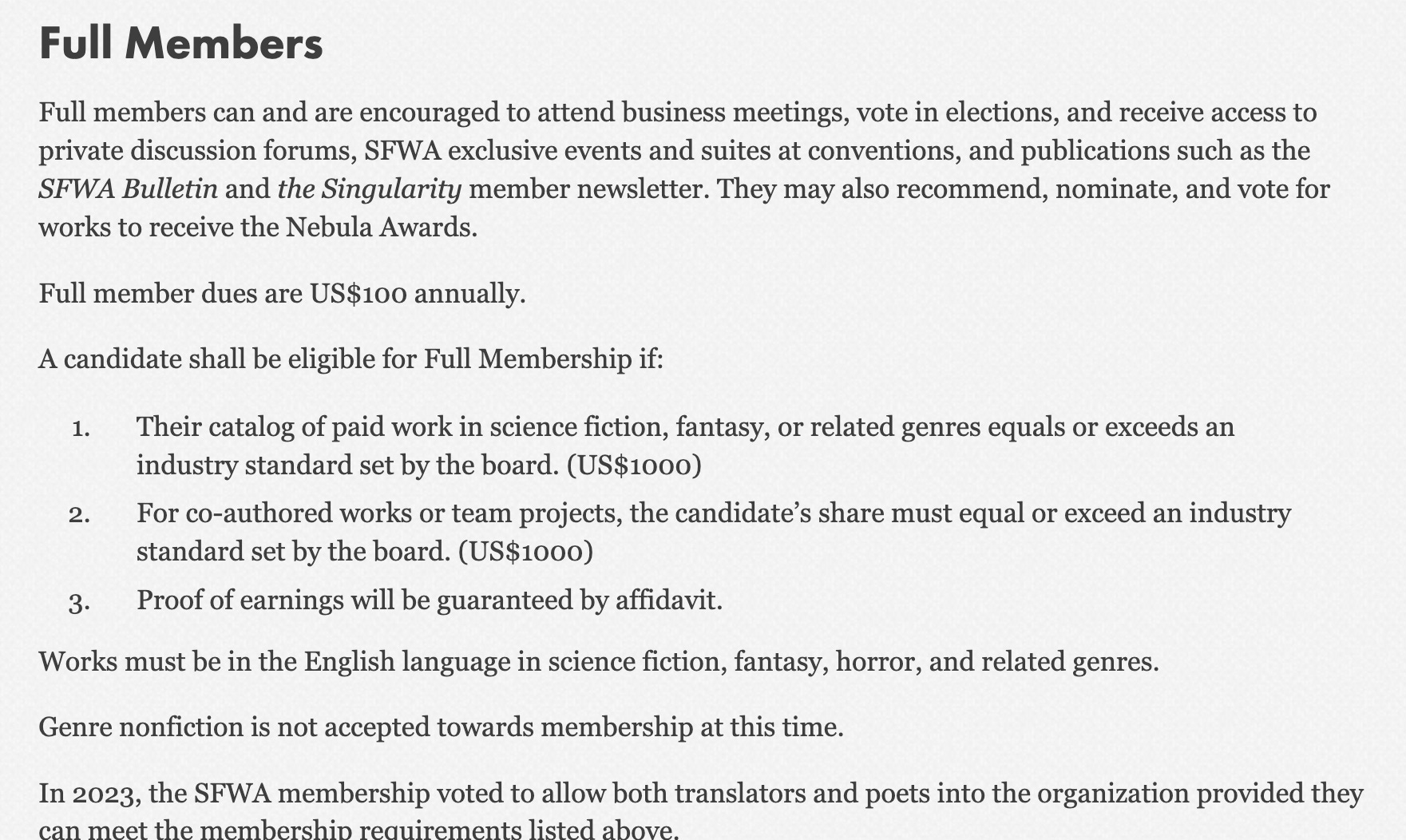 Full Members

Full members can and are encouraged to attend business meetings, vote in elections, and receive access to private discussion forums, SFWA exclusive events and suites at conventions, and publications such as the SFWA Bulletin and the Singularity member newsletter. They may also recommend, nominate, and vote for works to receive the Nebula Awards.

Full member dues are US$100 annually.

A candidate shall be eligible for Full Membership if:

1. Their catalog of paid work in science fiction, fantasy, or related genres equals or exceeds an industry standard set by the board. (US$1000)
2. For co-authored works or team projects, the candidate's share must equal or exceed an industry standard set by the board. (US$1000)
3. Proof of earnings will be guaranteed by affidavit.

Works must be in the English language in science fiction, fantasy, horror, and related genres.

Genre nonfiction is not accepted towards membership at this time.

In 2023, the SFWA membership voted to allow both translators and poets into the organization provided they can meet the membership requirements listed above.